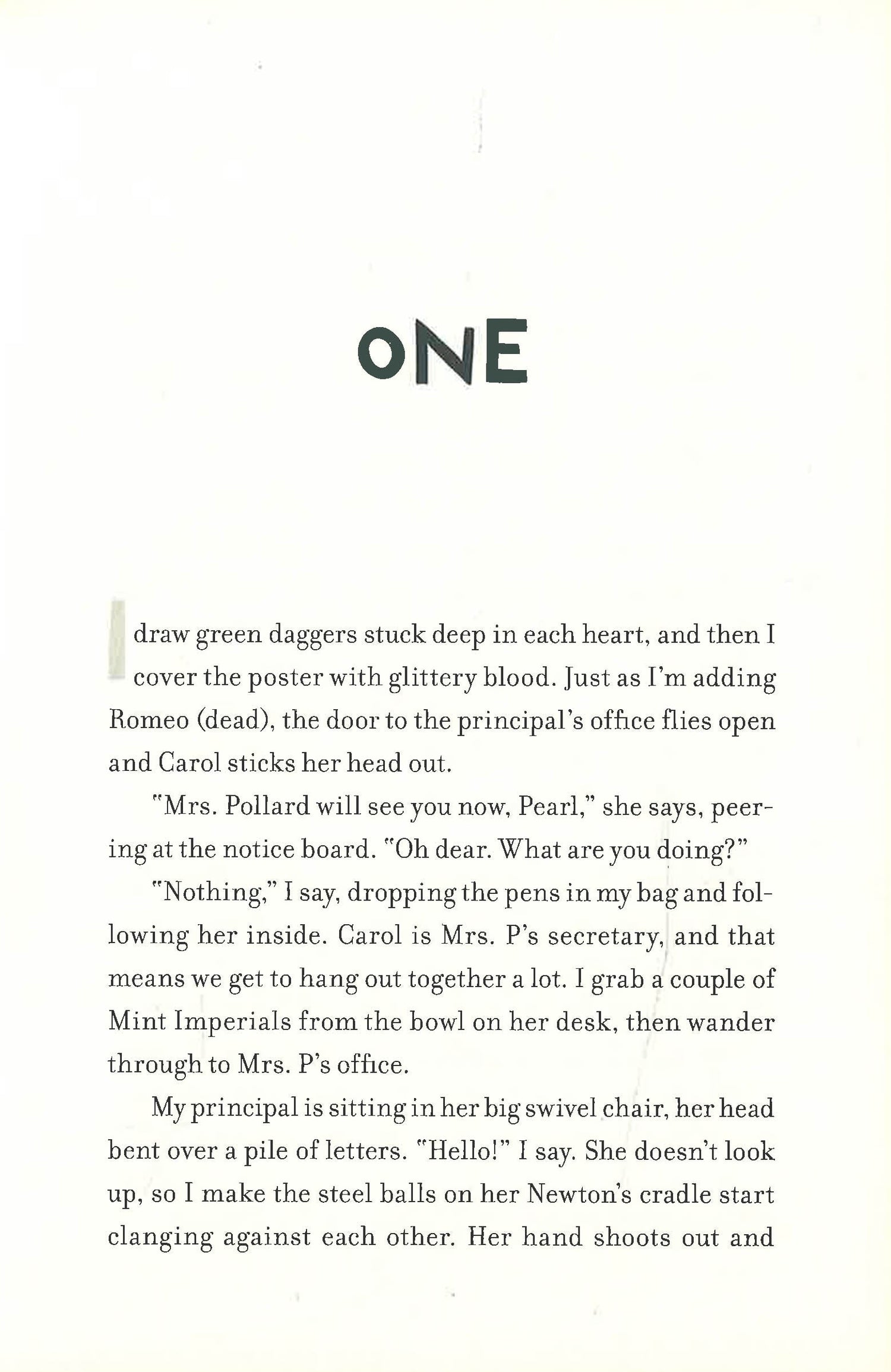 ONE

I draw green daggers stuck deep in each heart, and then I cover the poster with glittery blood. Just as I'm adding Romeo (dead), the door to the principal's office flies open and Carol sticks her head out.

"Mrs. Pollard will see you now, Pearl," she says, peering at the notice board. "Oh dear. What are you doing?"

"Nothing," I say, dropping the pens in my bag and following her inside. Carol is Mrs. P's secretary, and that means we get to hang out together a lot. I grab a couple of Mint Imperials from the bowl on her desk, then wander through to Mrs. P's office.

My principal is sitting in her big swivel chair, her head bent over a pile of letters. "Hello!" I say. She doesn't look up, so I make the steel balls on her Newton's cradle start clanging against each other. Her hand shoots out and